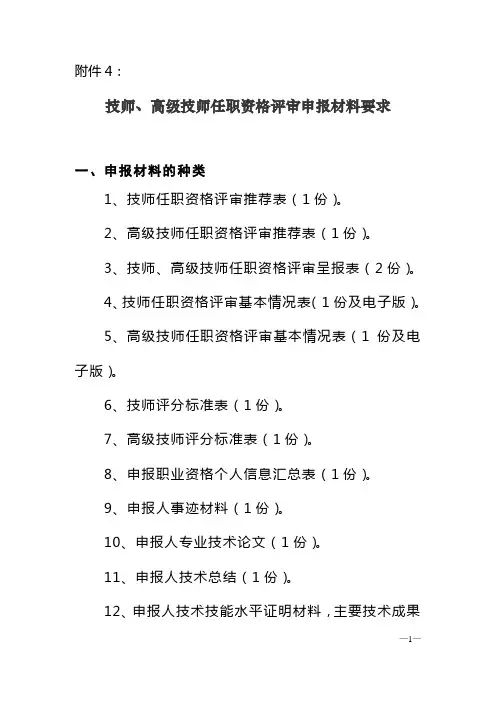 附件4：

技师、高级技师任职资格评审申报材料要求

一、申报材料的种类

1、技师任职资格评审推荐表（1份）。

2、高级技师任职资格评审推荐表（1份）。

3、技师、高级技师任职资格评审呈报表（2份）。

4、技师任职资格评审基本情况表(1份及电子版)。

5、高级技师任职资格评审基本情况表（1份及电子版）。

6、技师评分标准表（1份）。

7、高级技师评分标准表（1份）。

8、申报职业资格个人信息汇总表（1份）。

9、申报人事迹材料（1份）。

10、申报人专业技术论文（1份）。

11、申报人技术总结（1份）。

12、申报人技术技能水平证明材料，主要技术成果

—1—